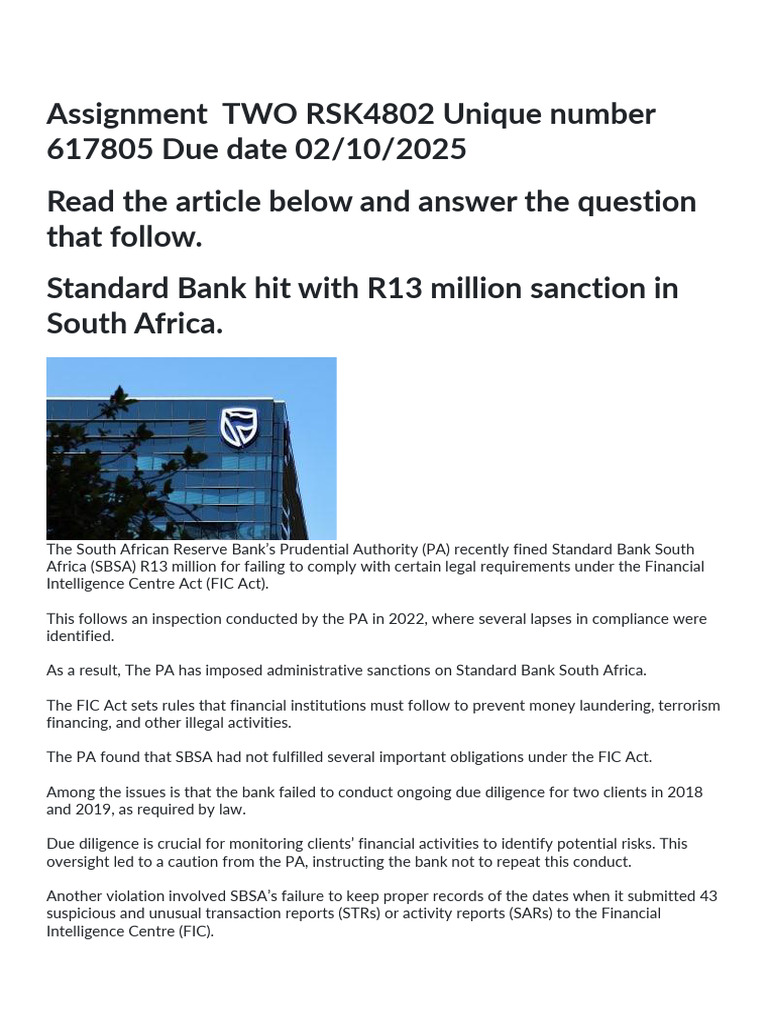 Assignment TWO RSK4802 Unique number 617805 Due date 02/10/2025

Read the article below and answer the question that follow.

Standard Bank hit with R13 million sanction in South Africa.

The South African Reserve Bank's Prudential Authority (PA) recently fined Standard Bank South Africa (SBSA) R13 million for failing to comply with certain legal requirements under the Financial Intelligence Centre Act (FIC Act).

This follows an inspection conducted by the PA in 2022, where several lapses in compliance were identified.

As a result, The PA has imposed administrative sanctions on Standard Bank South Africa.

The FIC Act sets rules that financial institutions must follow to prevent money laundering, terrorism financing, and other illegal activities.

The PA found that SBSA had not fulfilled several important obligations under the FIC Act.

Among the issues is that the bank failed to conduct ongoing due diligence for two clients in 2018 and 2019, as required by law.

Due diligence is crucial for monitoring clients' financial activities to identify potential risks. This oversight led to a caution from the PA, instructing the bank not to repeat this conduct.

Another violation involved SBSA's failure to keep proper records of the dates when it submitted 43 suspicious and unusual transaction reports (STRs) or activity reports (SARs) to the Financial Intelligence Centre (FIC).